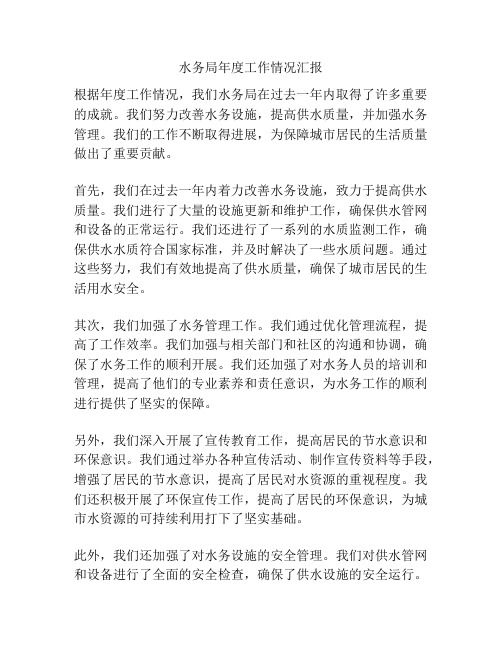 水务局年度工作情况汇报

根据年度工作情况，我们水务局在过去一年内取得了许多重要的成就。我们努力改善水务设施，提高供水质量，并加强水务管理。我们的工作不断取得进展，为保障城市居民的生活质量做出了重要贡献。

首先，我们在过去一年内着力改善水务设施，致力于提高供水质量。我们进行了大量的设施更新和维护工作，确保供水管网和设备的正常运行。我们还进行了一系列的水质监测工作，确保供水水质符合国家标准，并及时解决了一些水质问题。通过这些努力，我们有效地提高了供水质量，确保了城市居民的生活用水安全。

其次，我们加强了水务管理工作。我们通过优化管理流程，提高了工作效率。我们加强与相关部门和社区的沟通和协调，确保了水务工作的顺利开展。我们还加强了对水务人员的培训和管理，提高了他们的专业素养和责任意识，为水务工作的顺利进行提供了坚实的保障。

另外，我们深入开展了宣传教育工作，提高居民的节水意识和环保意识。我们通过举办各种宣传活动、制作宣传资料等手段，增强了居民的节水意识，提高了居民对水资源的重视程度。我们还积极开展了环保宣传工作，提高了居民的环保意识，为城市水资源的可持续利用打下了坚实基础。

此外，我们还加强了对水务设施的安全管理。我们对供水管网和设备进行了全面的安全检查，确保了供水设施的安全运行。